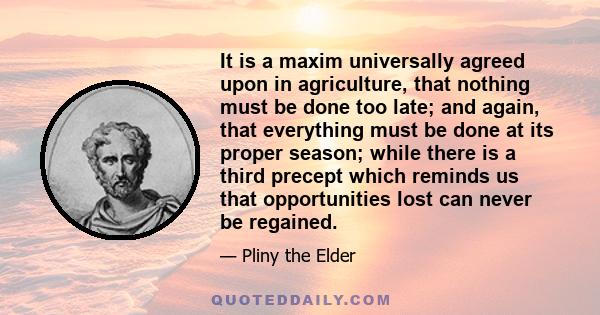 It is a maxim universally agreed upon in agriculture, that nothing must be done too late; and again, that everything must be done at its proper season; while there is a third precept which reminds us that opportunities lost can never be regained.

— Pliny the Elder

QUOTEDDAILY.COM